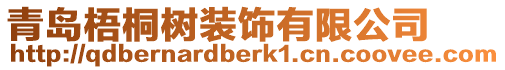 青岛梧桐树装饰有限公司
http://qdbernardberk1.cn.coovee.com